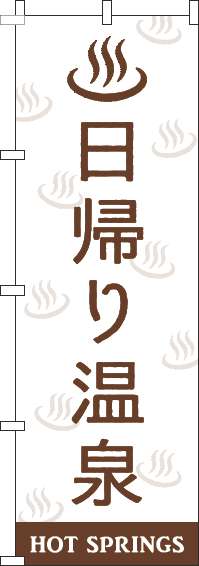 日帰り温泉

HOT SPRINGS